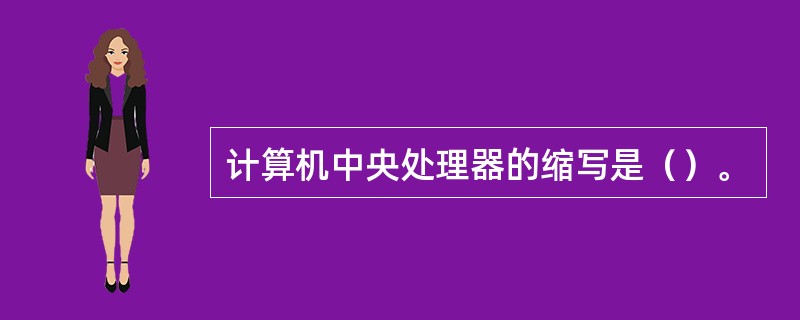 计算机中央处理器的缩写是（）。